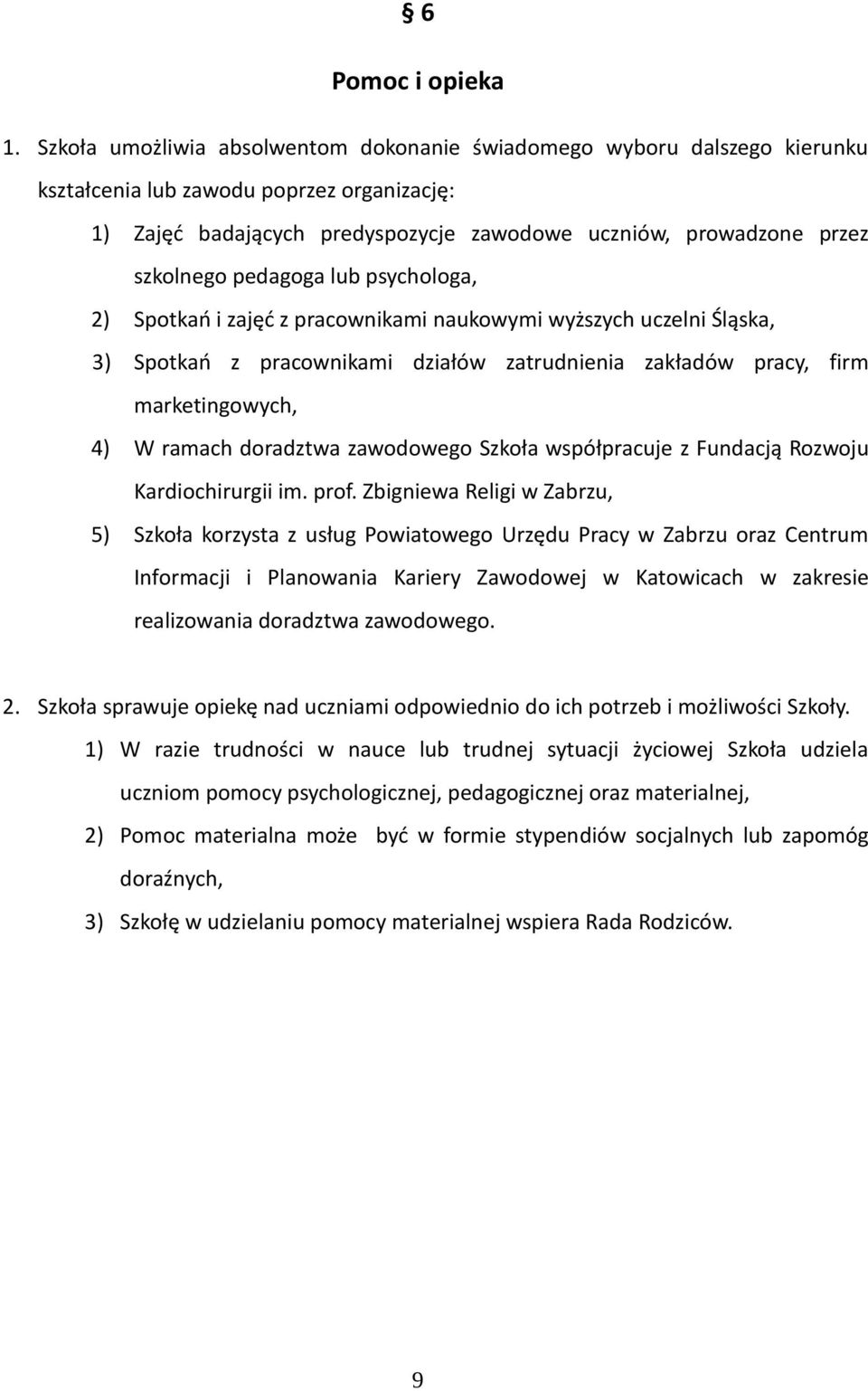 § 6

Pomoc i opieka

1. Szkoła umożliwia absolwentom dokonanie świadomego wyboru dalszego kierunku kształcenia lub zawodu poprzez organizację:

1) Zajęć badających predyspozycje zawodowe uczniów, prowadzone przez szkolnego pedagoga lub psychologa,

2) Spotkań i zajęć z pracownikami naukowymi wyższych uczelni Śląska,

3) Spotkań z pracownikami działów zatrudnienia zakładów pracy, firm marketingowych,

4) W ramach doradztwa zawodowego Szkoła współpracuje z Fundacją Rozwoju Kardiochirurgii im. prof. Zbigniewa Religi w Zabrzu,

5) Szkoła korzysta z usług Powiatowego Urzędu Pracy w Zabrzu oraz Centrum Informacji i Planowania Kariery Zawodowej w Katowicach w zakresie realizowania doradztwa zawodowego.

2. Szkoła sprawuje opiekę nad uczniami odpowiednio do ich potrzeb i możliwości Szkoły.

1) W razie trudności w nauce lub trudnej sytuacji życiowej Szkoła udziela uczniom pomocy psychologicznej, pedagogicznej oraz materialnej,

2) Pomoc materialna może być w formie stypendiów socjalnych lub zapomóg doraźnych,

3) Szkołę w udzielaniu pomocy materialnej wspiera Rada Rodziców.

9